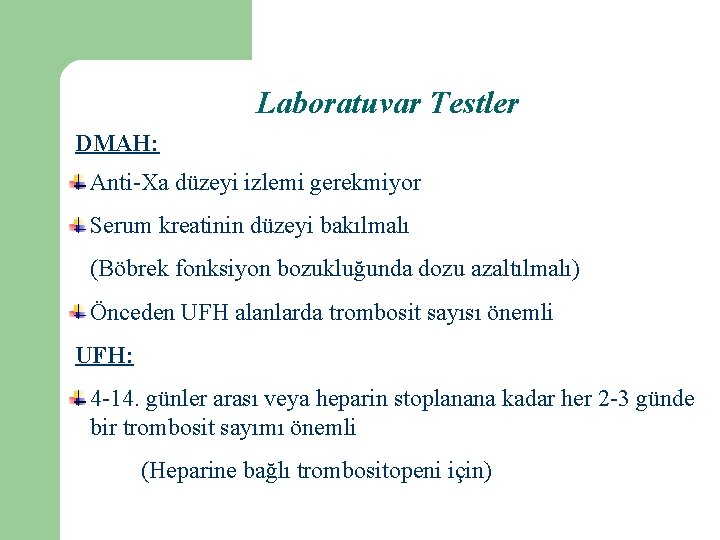 Laboratuvar Testler

DMAH:

Anti-Xa düzeyi izlemi gerekmiyor

Serum kreatinin düzeyi bakılmalı

(Böbrek fonksiyon bozukluğunda dozu azaltılmalı)

Önceden UFH alanlarda trombosit sayısı önemli

UFH:

4-14. günler arası veya heparin stoplanana kadar her 2-3 günde bir trombosit sayımı önemli

(Heparine bağlı trombositopeni için)